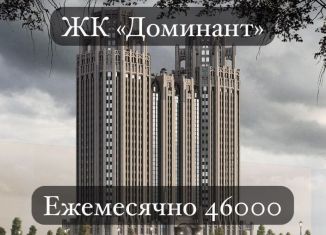 ЖК «Доминант»

Ежемесячно 46000